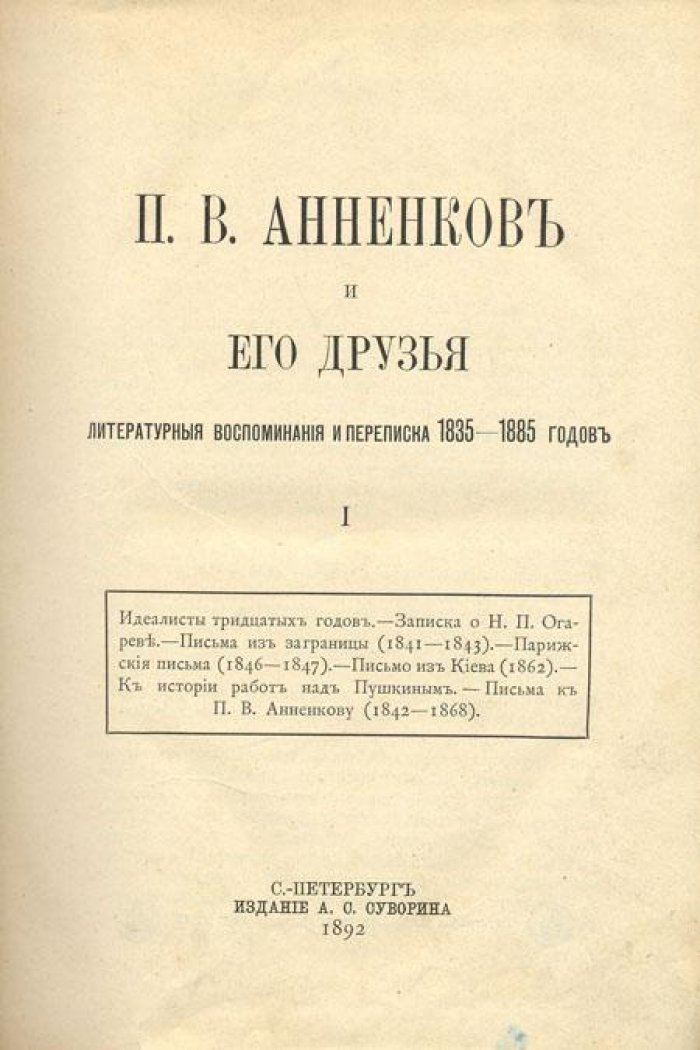 П. В. АННЕНКОВЪ

И

ЕГО ДРУЗЬЯ

ЛИТЕРАТУРНЫЯ ВОСПОМИНАНІЯ И ПЕРЕПИСКА 1835—1885 ГОДОВЪ

I

Идеалисты тридцатыхъ годовъ.—Записка о Н. П. Огаревѣ.—Письма изъ заграницы (1841—1843).—Парижскія письма (1846—1847).—Письмо изъ Кіева (1862).—Къ исторіи работъ надъ Пушкинымъ.—Письма къ П. В. Анненкову (1842—1868).

С.-ПЕТЕРБУРГЪ
ИЗДАНІЕ А. С. СУВОРИНА
1892